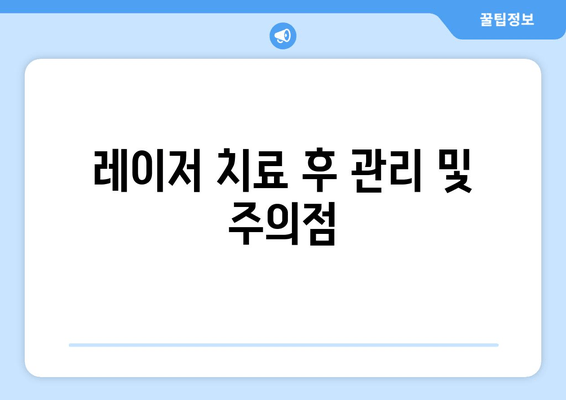 꿀팁정보

레이저 치료 후 관리 및 주의점